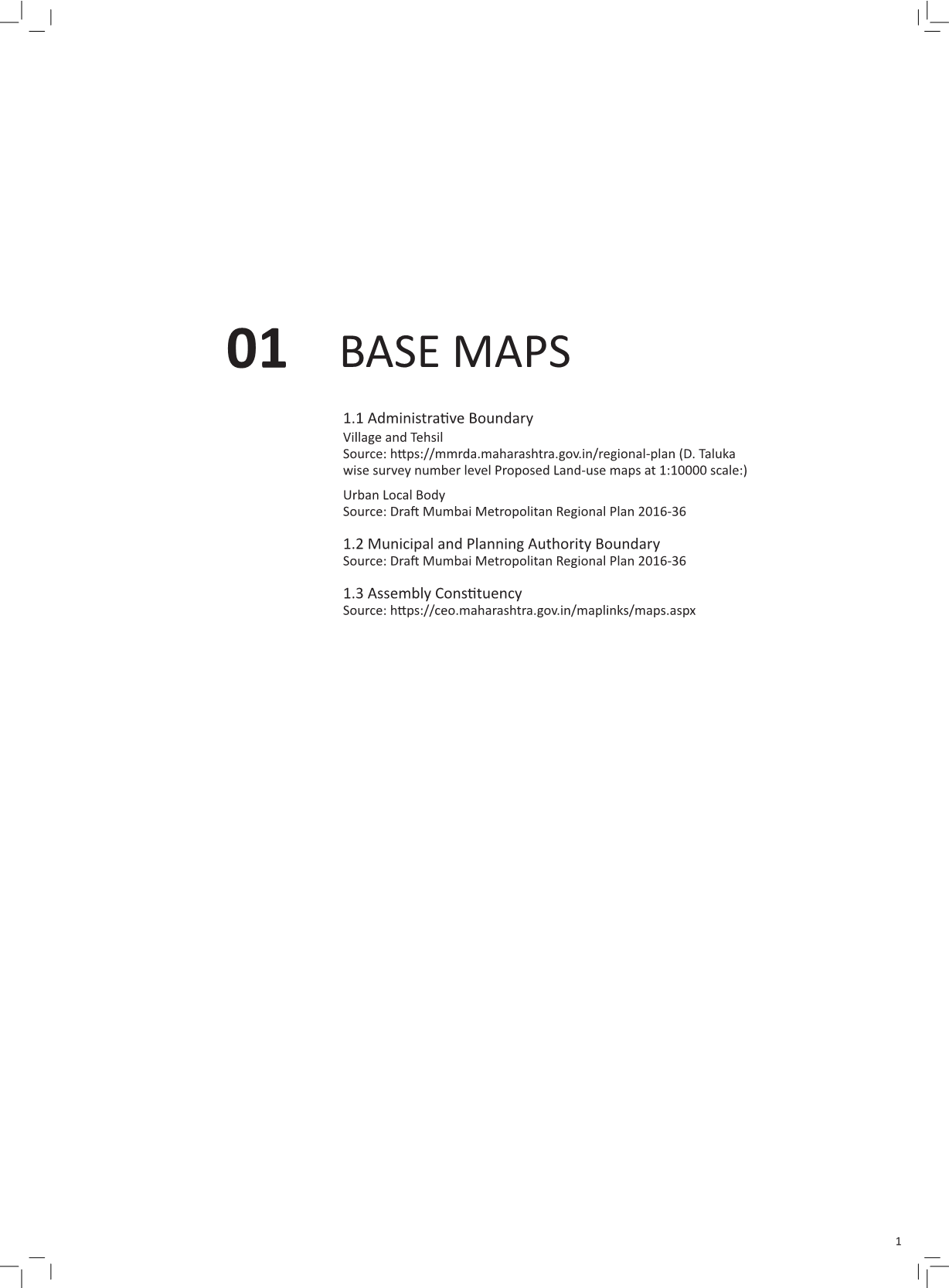 01 BASE MAPS

1.1 Administrative Boundary
Village and Tehsil
Source: https://mmrda.maharashtra.gov.in/regional-plan (D. Taluka wise survey number level Proposed Land-use maps at 1:10000 scale:)

Urban Local Body
Source: Draft Mumbai Metropolitan Regional Plan 2016-36

1.2 Municipal and Planning Authority Boundary
Source: Draft Mumbai Metropolitan Regional Plan 2016-36

1.3 Assembly Constituency
Source: https://ceo.maharashtra.gov.in/maplinks/maps.aspx

1